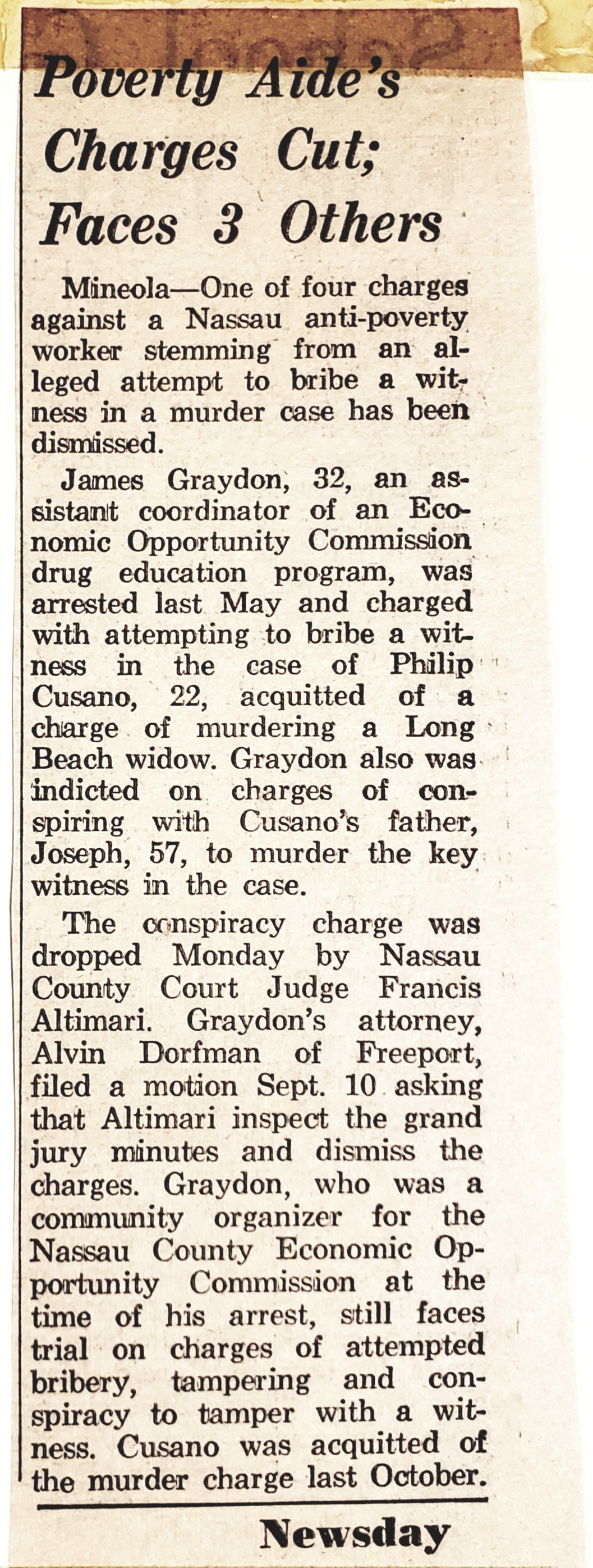 Poverty Aide's Charges Cut; Faces 3 Others

Mineola—One of four charges against a Nassau anti-poverty worker stemming from an alleged attempt to bribe a witness in a murder case has been dismissed.

James Graydon, 32, an assistant coordinator of an Economic Opportunity Commission drug education program, was arrested last May and charged with attempting to bribe a witness in the case of Philip Cusano, 22, acquitted of a charge of murdering a Long Beach widow. Graydon also was indicted on charges of conspiring with Cusano's father, Joseph, 57, to murder the key witness in the case.

The conspiracy charge was dropped Monday by Nassau County Court Judge Francis Altimari. Graydon's attorney, Alvin Dorfman of Freeport, filed a motion Sept. 10 asking that Altimari inspect the grand jury minutes and dismiss the charges. Graydon, who was a community organizer for the Nassau County Economic Opportunity Commission at the time of his arrest, still faces trial on charges of attempted bribery, tampering and conspiracy to tamper with a witness. Cusano was acquitted of the murder charge last October.

Newsday